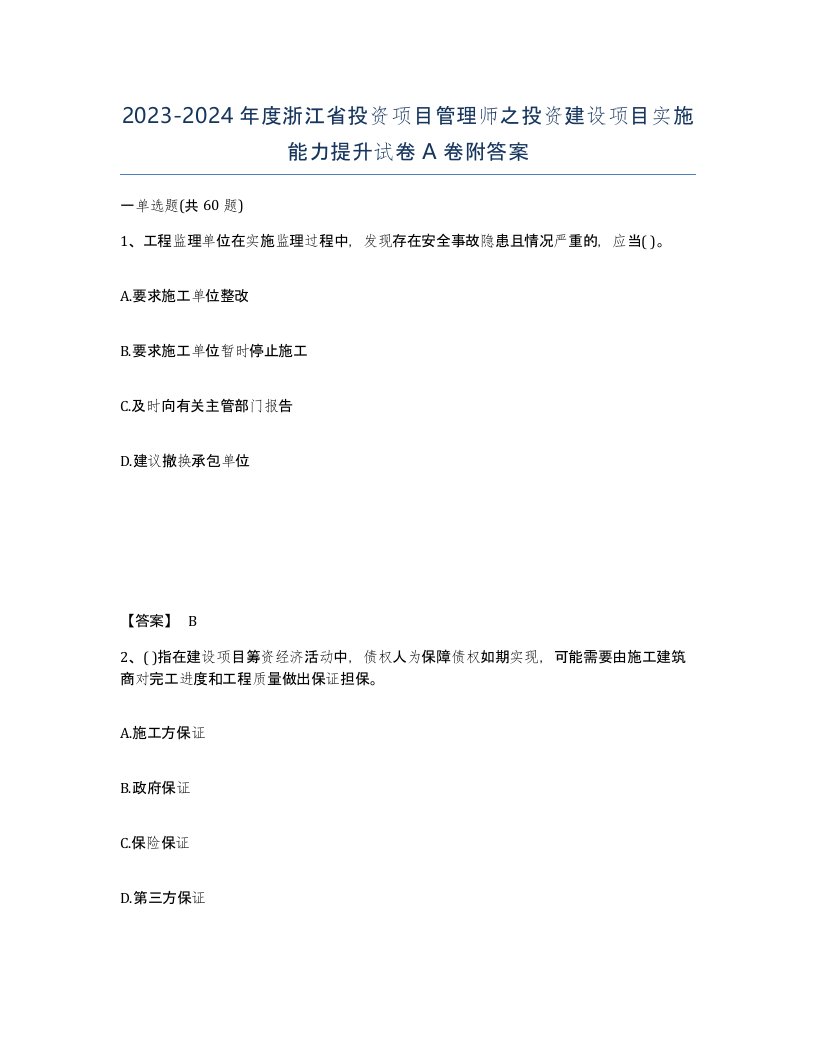 2023-2024年度浙江省投资项目管理师之投资建设项目实施能力提升试卷A卷附答案

一单选题(共60题)

1、工程监理单位在实施监理过程中，发现存在安全事故隐患且情况严重的，应当( )。

A.要求施工单位整改

B.要求施工单位暂时停止施工

C.及时向有关主管部门报告

D.建议撤换承包单位

【答案】 B

2、( )指在建设项目筹资经济活动中，债权人为保障债权如期实现，可能需要由施工建筑商对完工进度和工程质量做出保证担保。

A.施工方保证

B.政府保证

C.保险保证

D.第三方保证